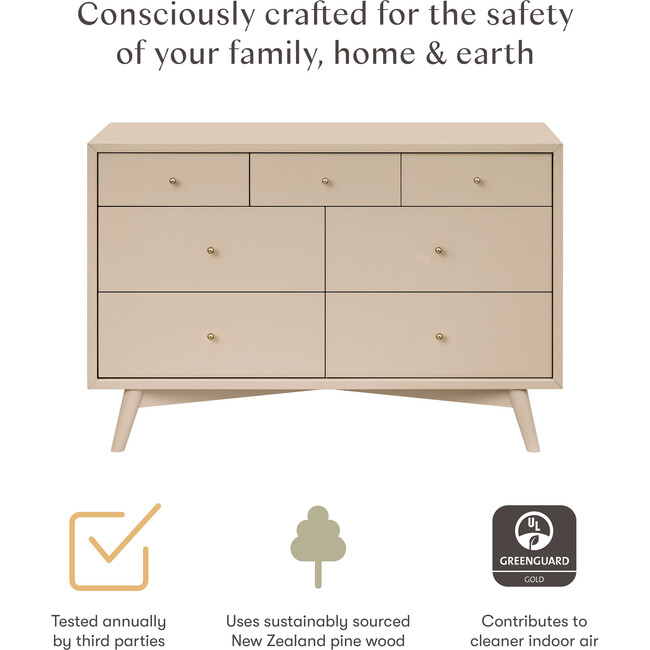 Consciously crafted for the safety of your family, home & earth

UL
GREENGUARD
GOLD

Tested annually by third parties

Uses sustainably sourced New Zealand pine wood

Contributes to cleaner indoor air